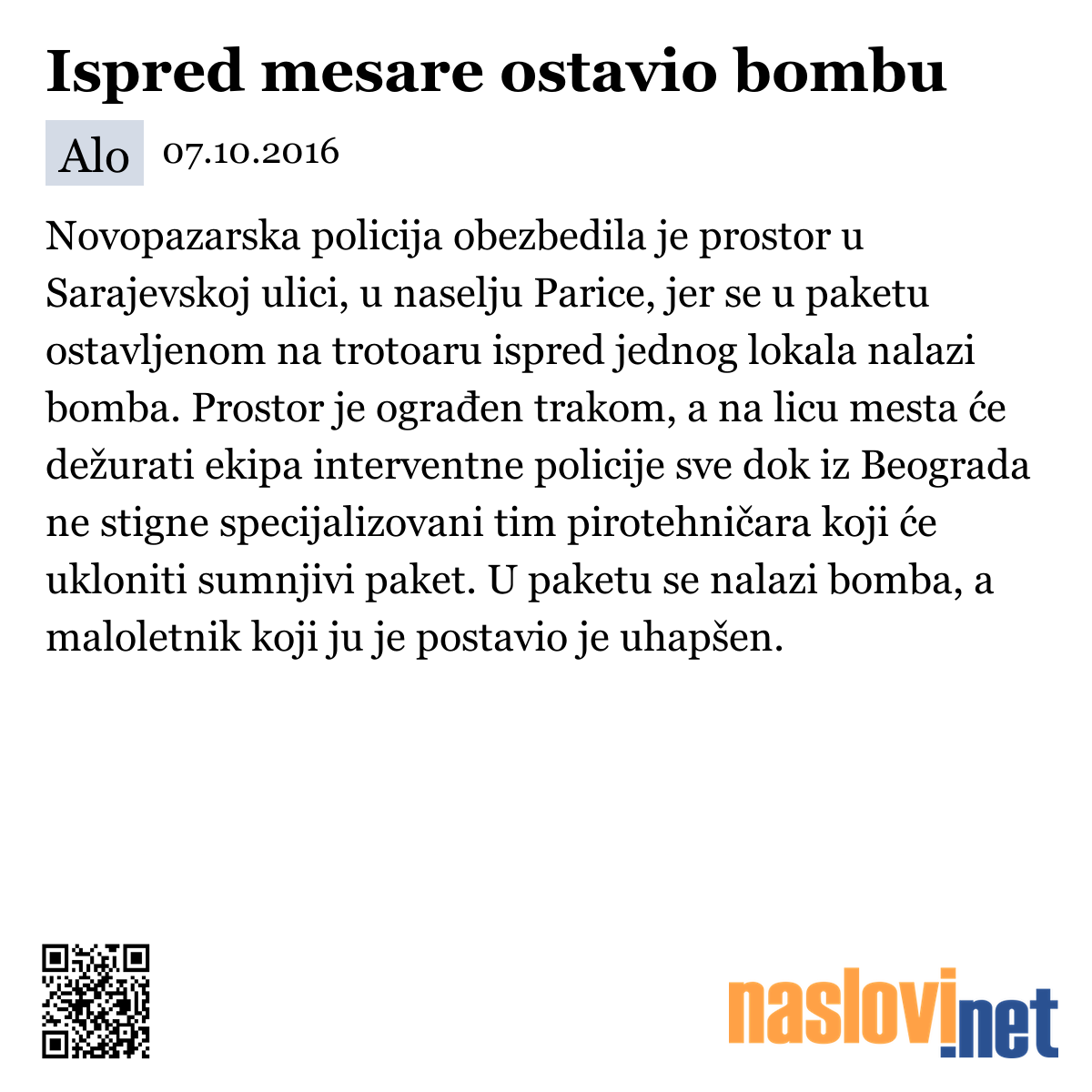 Ispred mesare ostavio bombu

Alo 07.10.2016

Novopazarska policija obezbedila je prostor u Sarajevskoj ulici, u naselju Parice, jer se u paketu ostavljenom na trotoaru ispred jednog lokala nalazi bomba. Prostor je ograđen trakom, a na licu mesta će dežurati ekipa interventne policije sve dok iz Beograda ne stigne specijalizovani tim pirotehničara koji će ukloniti sumnjivi paket. U paketu se nalazi bomba, a maloletnik koji ju je postavio je uhapšen.

naslovi.net